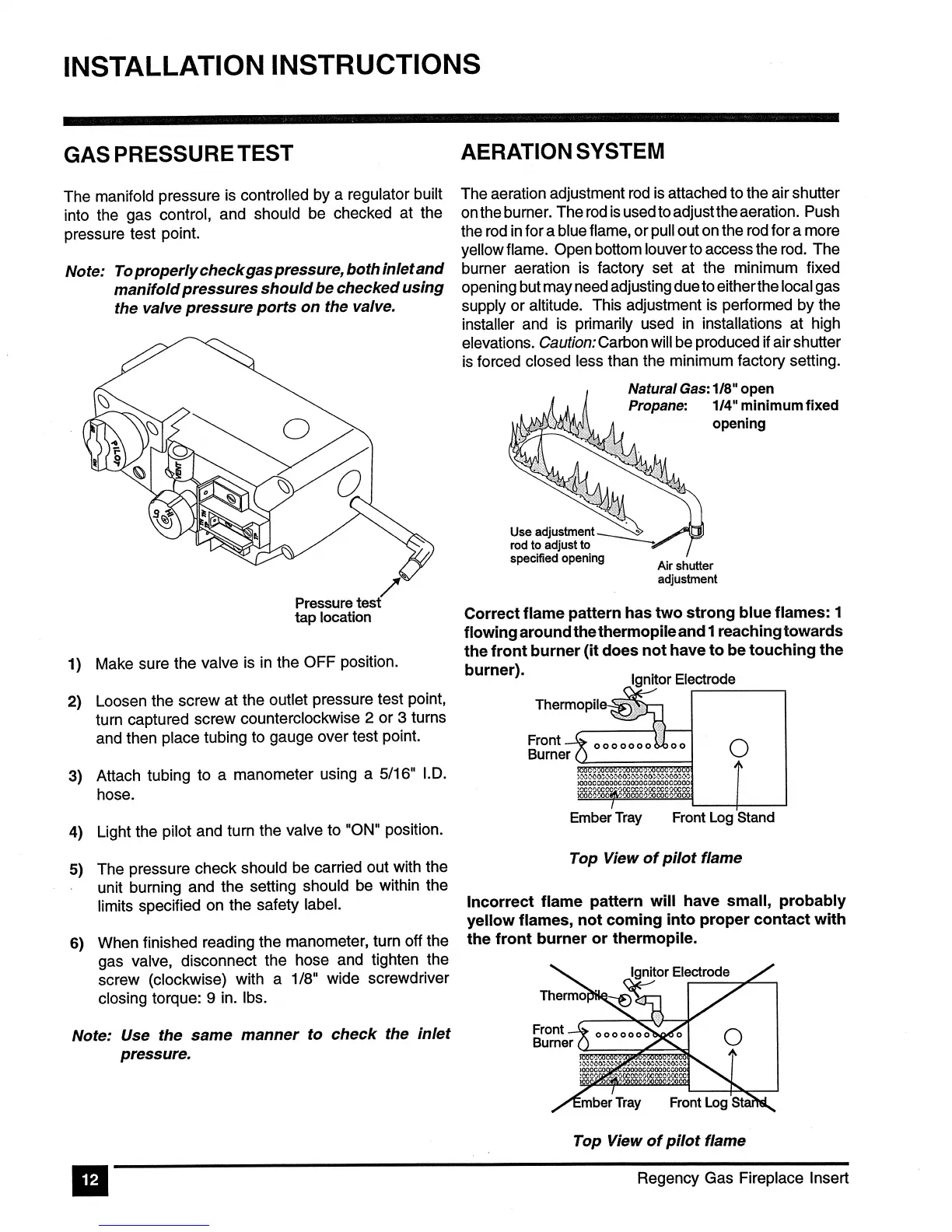 INSTALLATION INSTRUCTIONS

GAS PRESSURE TEST

The manifold pressure is controlled by a regulator built into the gas control, and should be checked at the pressure test point.

Note: To properly check gas pressure, both inlet and manifold pressures should be checked using the valve pressure ports on the valve.

PILOT

VENT

Pressure test tap location

1) Make sure the valve is in the OFF position.

2) Loosen the screw at the outlet pressure test point, turn captured screw counterclockwise 2 or 3 turns and then place tubing to gauge over test point.

3) Attach tubing to a manometer using a 5/16" I.D. hose.

4) Light the pilot and turn the valve to "ON" position.

5) The pressure check should be carried out with the unit burning and the setting should be within the limits specified on the safety label.

6) When finished reading the manometer, turn off the gas valve, disconnect the hose and tighten the screw (clockwise) with a 1/8" wide screwdriver closing torque: 9 in. lbs.

Note: Use the same manner to check the inlet pressure.

AERATION SYSTEM

The aeration adjustment rod is attached to the air shutter on the burner. The rod is used to adjust the aeration. Push the rod in for a blue flame, or pull out on the rod for a more yellow flame. Open bottom louver to access the rod. The burner aeration is factory set at the minimum fixed opening but may need adjusting due to either the local gas supply or altitude. This adjustment is performed by the installer and is primarily used in installations at high elevations. Caution: Carbon will be produced if air shutter is forced closed less than the minimum factory setting.

Natural Gas: 1/8" open
Propane: 1/4" minimum fixed opening

Use adjustment rod to adjust to specified opening

Air shutter adjustment

Correct flame pattern has two strong blue flames: 1 flowing around the thermopile and 1 reaching towards the front burner (it does not have to be touching the burner).

Ignitor Electrode
Thermopile
Front Burner
Ember Tray
Front Log Stand

Top View of pilot flame

Incorrect flame pattern will have small, probably yellow flames, not coming into proper contact with the front burner or thermopile.

Ignitor Electrode
Thermopile
Front Burner
Ember Tray
Front Log Stand

Top View of pilot flame

12

Regency Gas Fireplace Insert